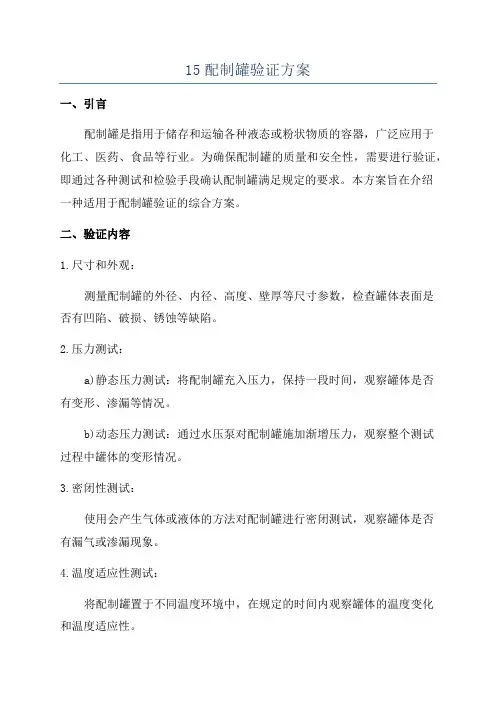 15 配制罐验证方案

一、引言

配制罐是指用于储存和运输各种液态或粉状物质的容器，广泛应用于化工、医药、食品等行业。为确保配制罐的质量和安全性，需要进行验证，即通过各种测试和检验手段确认配制罐满足规定的要求。本方案旨在介绍一种适用于配制罐验证的综合方案。

二、验证内容

1.尺寸和外观：

测量配制罐的外径、内径、高度、壁厚等尺寸参数，检查罐体表面是否有凹陷、破损、锈蚀等缺陷。

2.压力测试：

a)静态压力测试：将配制罐充入压力，保持一段时间，观察罐体是否有变形、渗漏等情况。

b)动态压力测试：通过水压泵对配制罐施加渐增压力，观察整个测试过程中罐体的变形情况。

3.密闭性测试：

使用会产生气体或液体的方法对配制罐进行密闭测试，观察罐体是否有漏气或渗漏现象。

4.温度适应性测试：

将配制罐置于不同温度环境中，在规定的时间内观察罐体的温度变化和温度适应性。